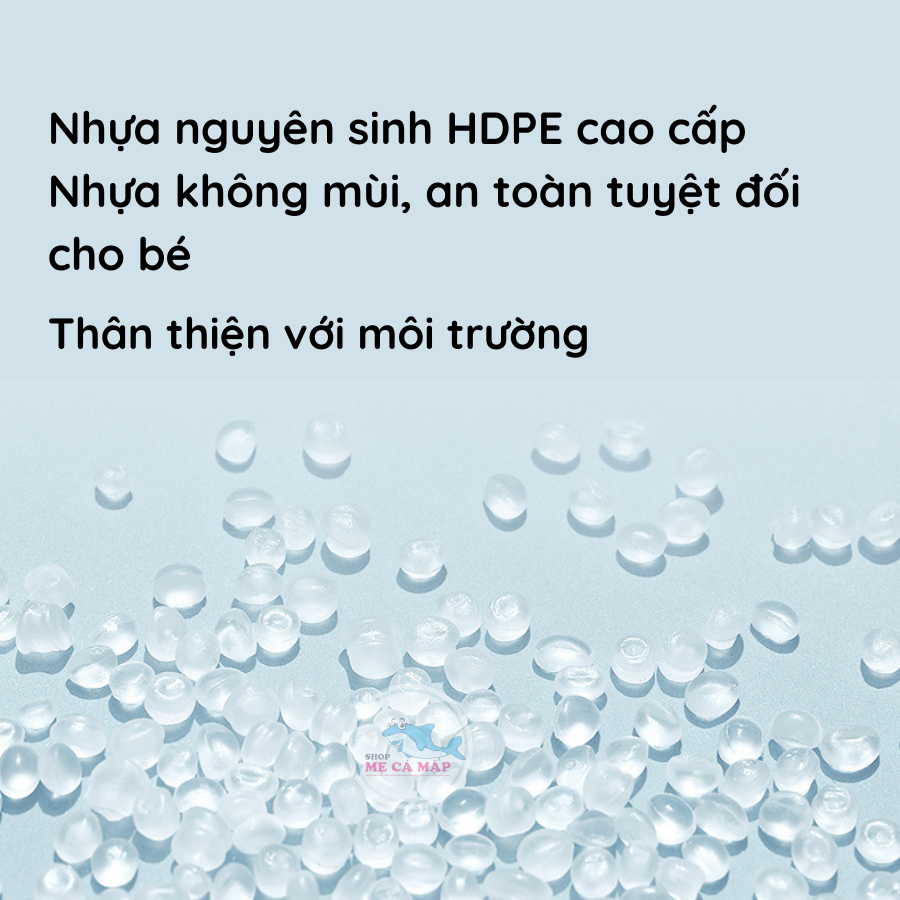 Nhựa nguyên sinh HDPE cao cấp
Nhựa không mùi, an toàn tuyệt đối cho bé

Thân thiện với môi trường

SHOP
MẸ CÁ MẬP